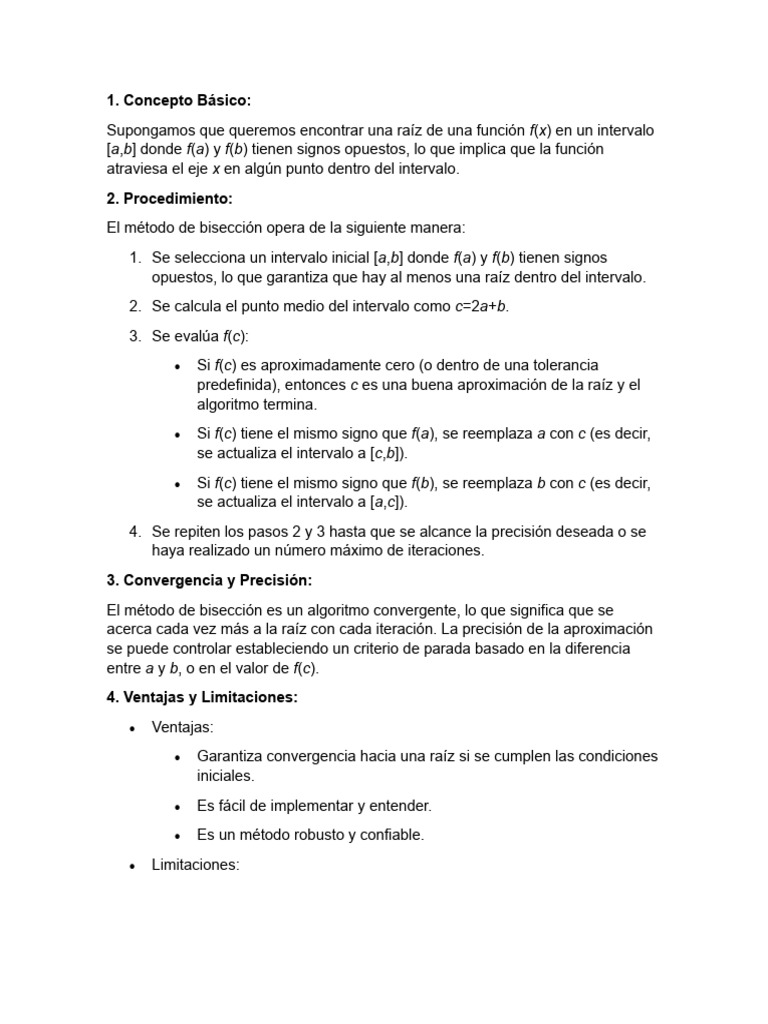 **1. Concepto Básico:**

Supongamos que queremos encontrar una raíz de una función $f(x)$ en un intervalo $[a,b]$ donde $f(a)$ y $f(b)$ tienen signos opuestos, lo que implica que la función atraviesa el eje $x$ en algún punto dentro del intervalo.

**2. Procedimiento:**

El método de bisección opera de la siguiente manera:

1. Se selecciona un intervalo inicial $[a,b]$ donde $f(a)$ y $f(b)$ tienen signos opuestos, lo que garantiza que hay al menos una raíz dentro del intervalo.

2. Se calcula el punto medio del intervalo como $c=2a+b$.

3. Se evalúa $f(c)$:

   • Si $f(c)$ es aproximadamente cero (o dentro de una tolerancia predefinida), entonces $c$ es una buena aproximación de la raíz y el algoritmo termina.

   • Si $f(c)$ tiene el mismo signo que $f(a)$, se reemplaza $a$ con $c$ (es decir, se actualiza el intervalo a $[c,b]$).

   • Si $f(c)$ tiene el mismo signo que $f(b)$, se reemplaza $b$ con $c$ (es decir, se actualiza el intervalo a $[a,c]$).

4. Se repiten los pasos 2 y 3 hasta que se alcance la precisión deseada o se haya realizado un número máximo de iteraciones.

**3. Convergencia y Precisión:**

El método de bisección es un algoritmo convergente, lo que significa que se acerca cada vez más a la raíz con cada iteración. La precisión de la aproximación se puede controlar estableciendo un criterio de parada basado en la diferencia entre $a$ y $b$, o en el valor de $f(c)$.

**4. Ventajas y Limitaciones:**

• Ventajas:

   • Garantiza convergencia hacia una raíz si se cumplen las condiciones iniciales.

   • Es fácil de implementar y entender.

   • Es un método robusto y confiable.

• Limitaciones: